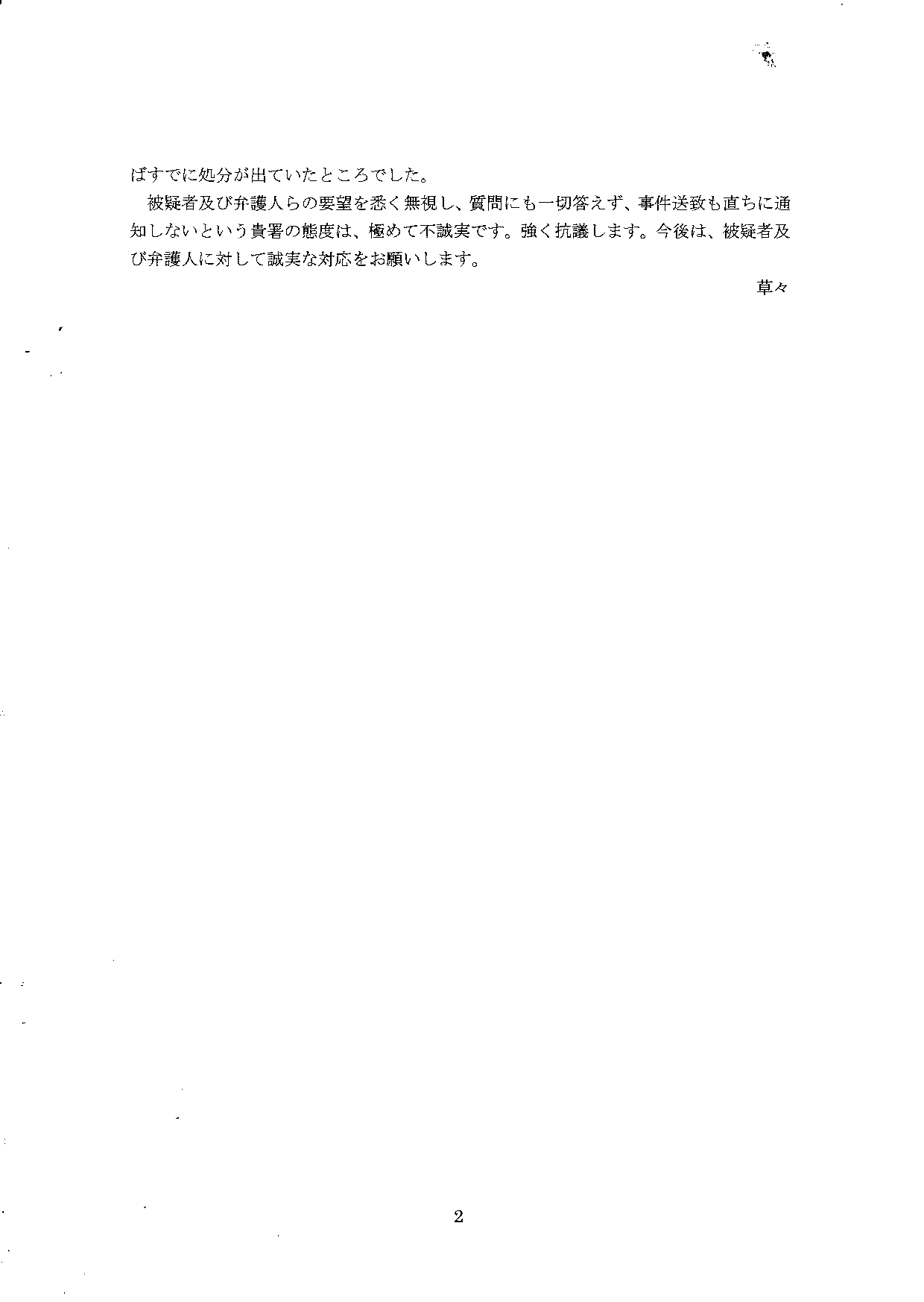 ばすでに処分が出ていたところでした。

被疑者及び弁護人らの要望を悉く無視し、質問にも一切答えず、事件送致も直ちに通知しないという貴署の態度は、極めて不誠実です。強く抗議します。今後は、被疑者及び弁護人に対して誠実な対応をお願いします。

草々

2